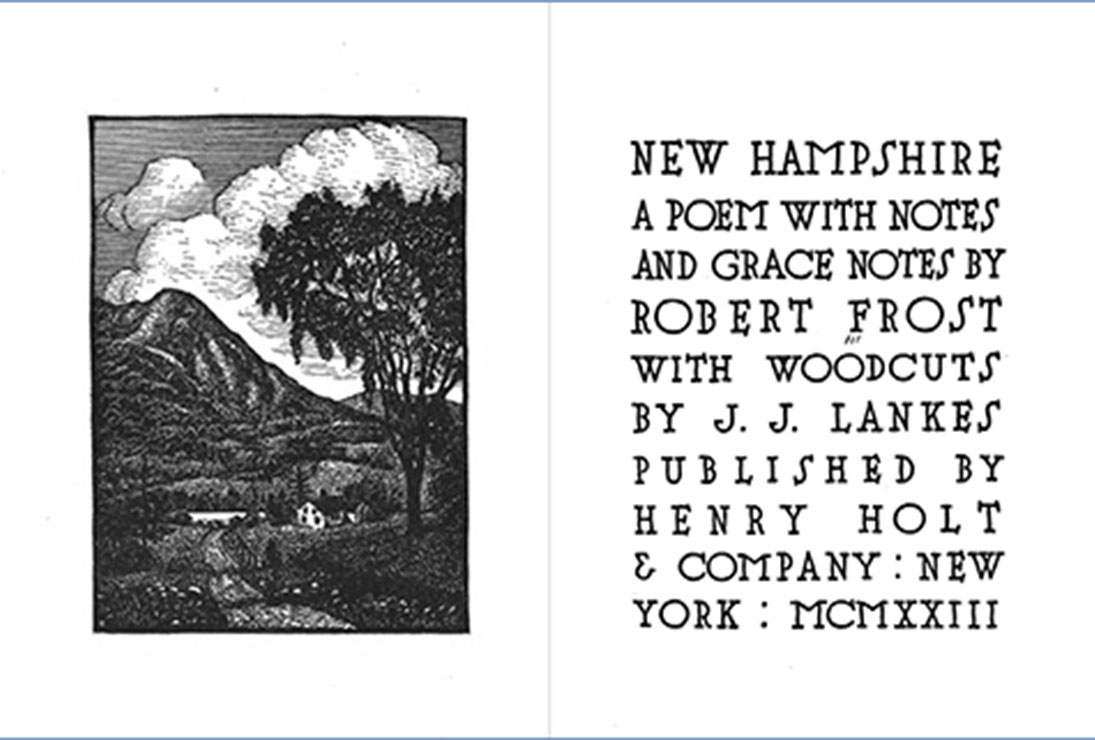 NEW HAMPSHIRE
A POEM WITH NOTES
AND GRACE NOTES BY
ROBERT FROST
WITH WOODCUTS
BY J. J. LANKES
PUBLISHED BY
HENRY HOLT
& COMPANY : NEW
YORK : MCMXXIII